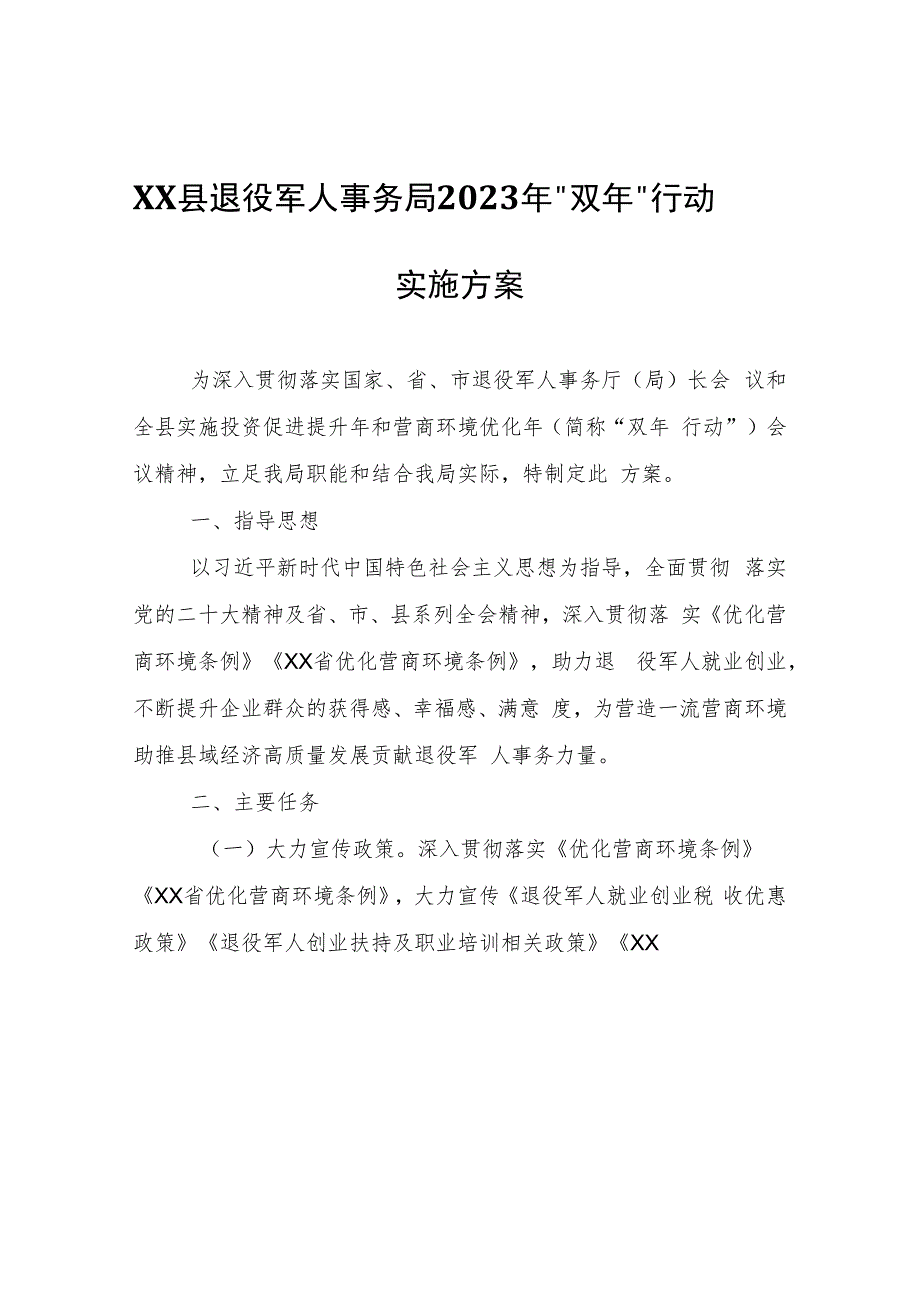 XX县退役军人事务局2023年"双年"行动

实施方案

为深入贯彻落实国家、省、市退役军人事务厅（局）长会 议和全县实施投资促进提升年和营商环境优化年（简称“双年 行动”）会议精神，立足我局职能和结合我局实际，特制定此 方案。

一、指导思想

以习近平新时代中国特色社会主义思想为指导，全面贯彻 落实党的二十大精神及省、市、县系列全会精神，深入贯彻落 实《优化营商环境条例》《XX省优化营商环境条例》，助力退 役军人就业创业，不断提升企业群众的获得感、幸福感、满意 度，为营造一流营商环境助推县域经济高质量发展贡献退役军 人事务力量。

二、主要任务

（一）大力宣传政策。深入贯彻落实《优化营商环境条例》《XX省优化营商环境条例》，大力宣传《退役军人就业创业税 收优惠政策》《退役军人创业扶持及职业培训相关政策》《XX